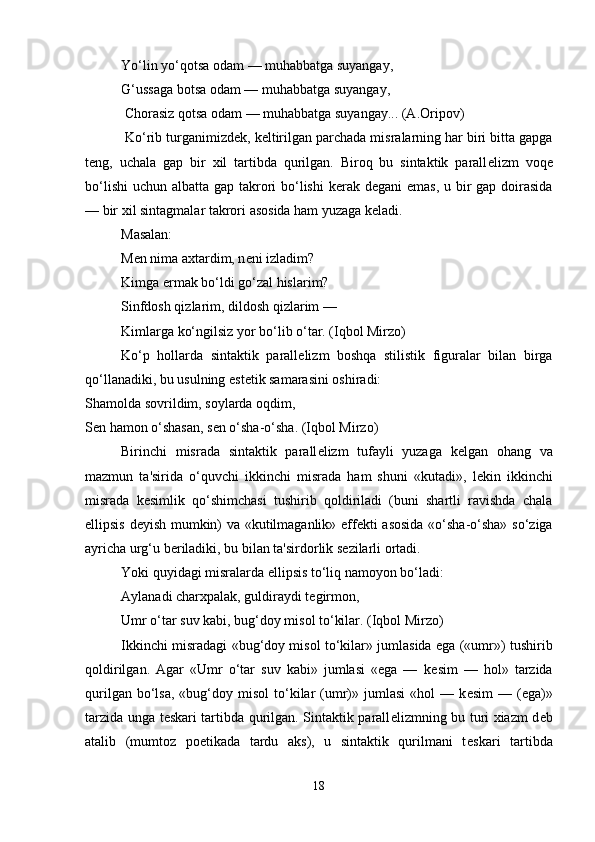 Yo‘lin yo‘qotsa odam — muhabbatga suyangay,

G‘ussaga botsa odam — muhabbatga suyangay,

Chorasiz qotsa odam — muhabbatga suyangay... (A.Oripov)

Ko‘rib turganimizdek, keltirilgan parchada misralarning har biri bitta gapga teng, uchala gap bir xil tartibda qurilgan. Biroq bu sintaktik parallelizm voqe bo‘lishi uchun albatta gap takrori bo‘lishi kerak degani emas, u bir gap doirasida — bir xil sintagmalar takrori asosida ham yuzaga keladi.

Masalan:

Men nima axtardim, neni izladim?

Kimga ermak bo‘ldi go‘zal hislarim?

Sinfdosh qizlarim, dildosh qizlarim —

Kimlarga ko‘ngilsiz yor bo‘lib o‘tar. (Iqbol Mirzo)

Ko‘p hollarda sintaktik parallelizm boshqa stilistik figuralar bilan birga qo‘llanadiki, bu usulning estetik samarasini oshiradi:

Shamolda sovrildim, soylarda oqdim,

Sen hamon o‘shasan, sen o‘sha-o‘sha. (Iqbol Mirzo)

Birinchi misrada sintaktik parallelizm tufayli yuzaga kelgan ohang va mazmun ta'sirida o‘quvchi ikkinchi misrada ham shuni «kutadi», lekin ikkinchi misrada kesimlik qo‘shimchasi tushirib qoldiriladi (buni shartli ravishda chala ellipsis deyish mumkin) va «kutilmaganlik» effekti asosida «o‘sha-o‘sha» so‘ziga ayricha urg‘u beriladiki, bu bilan ta'sirdorlik sezilarli ortadi.

Yoki quyidagi misralarda ellipsis to‘liq namoyon bo‘ladi:

Aylanadi charxpalak, guldiraydi tegirmon,

Umr o‘tar suv kabi, bug‘doy misol to‘kilar. (Iqbol Mirzo)

Ikkinchi misradagi «bug‘doy misol to‘kilar» jumlasida ega («umr») tushirib qoldirilgan. Agar «Umr o‘tar suv kabi» jumlasi «ega — kesim — hol» tarzida qurilgan bo‘lsa, «bug‘doy misol to‘kilar (umr)» jumlasi «hol — kesim — (ega)» tarzida unga teskari tartibda qurilgan. Sintaktik parallelizmning bu turi xiazm deb atalib (mumtoz poetikada tardu aks), u sintaktik qurilmani teskari tartibda

18